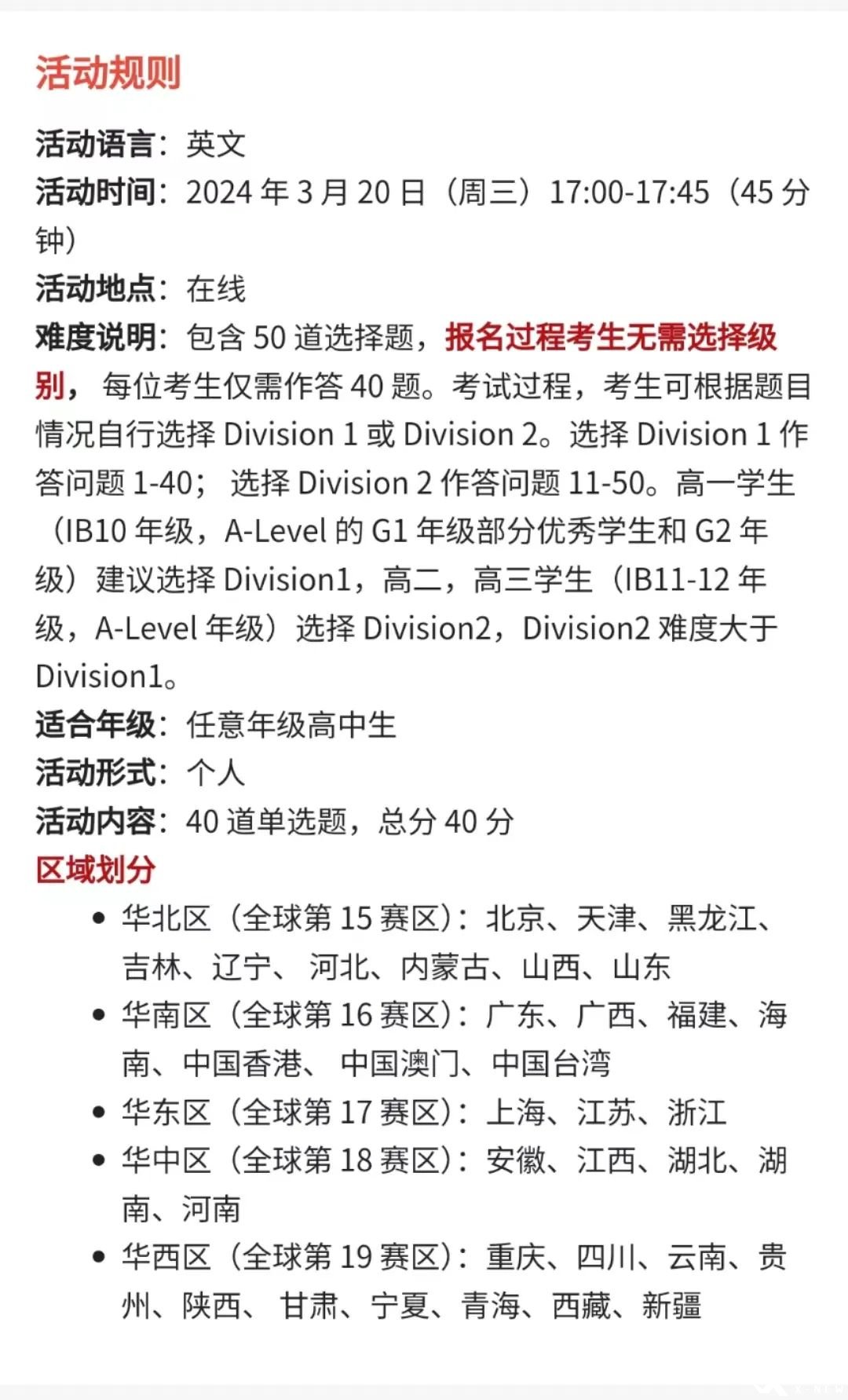 活动规则

活动语言：英文
活动时间：2024 年 3 月 20 日（周三）17:00-17:45（45 分钟）
活动地点：在线
难度说明：包含 50 道选择题，报名过程考生无需选择级别，每位考生仅需作答 40 题。考试过程，考生可根据题目情况自行选择 Division 1 或 Division 2。选择 Division 1 作答问题 1-40； 选择 Division 2 作答问题 11-50。高一学生（IB10 年级，A-Level 的 G1 年级部分优秀学生和 G2 年级）建议选择 Division1，高二，高三学生（IB11-12 年级，A-Level 年级）选择 Division2，Division2 难度大于 Division1。
适合年级：任意年级高中生
活动形式：个人
活动内容：40 道单选题，总分 40 分
区域划分
• 华北区（全球第 15 赛区）：北京、天津、黑龙江、吉林、辽宁、 河北、内蒙古、山西、山东
• 华南区（全球第 16 赛区）：广东、广西、福建、海南、中国香港、 中国澳门、中国台湾
• 华东区（全球第 17 赛区）：上海、江苏、浙江
• 华中区（全球第 18 赛区）：安徽、江西、湖北、湖南、河南
• 华西区（全球第 19 赛区）：重庆、四川、云南、贵州、陕西、 甘肃、宁夏、青海、西藏、新疆